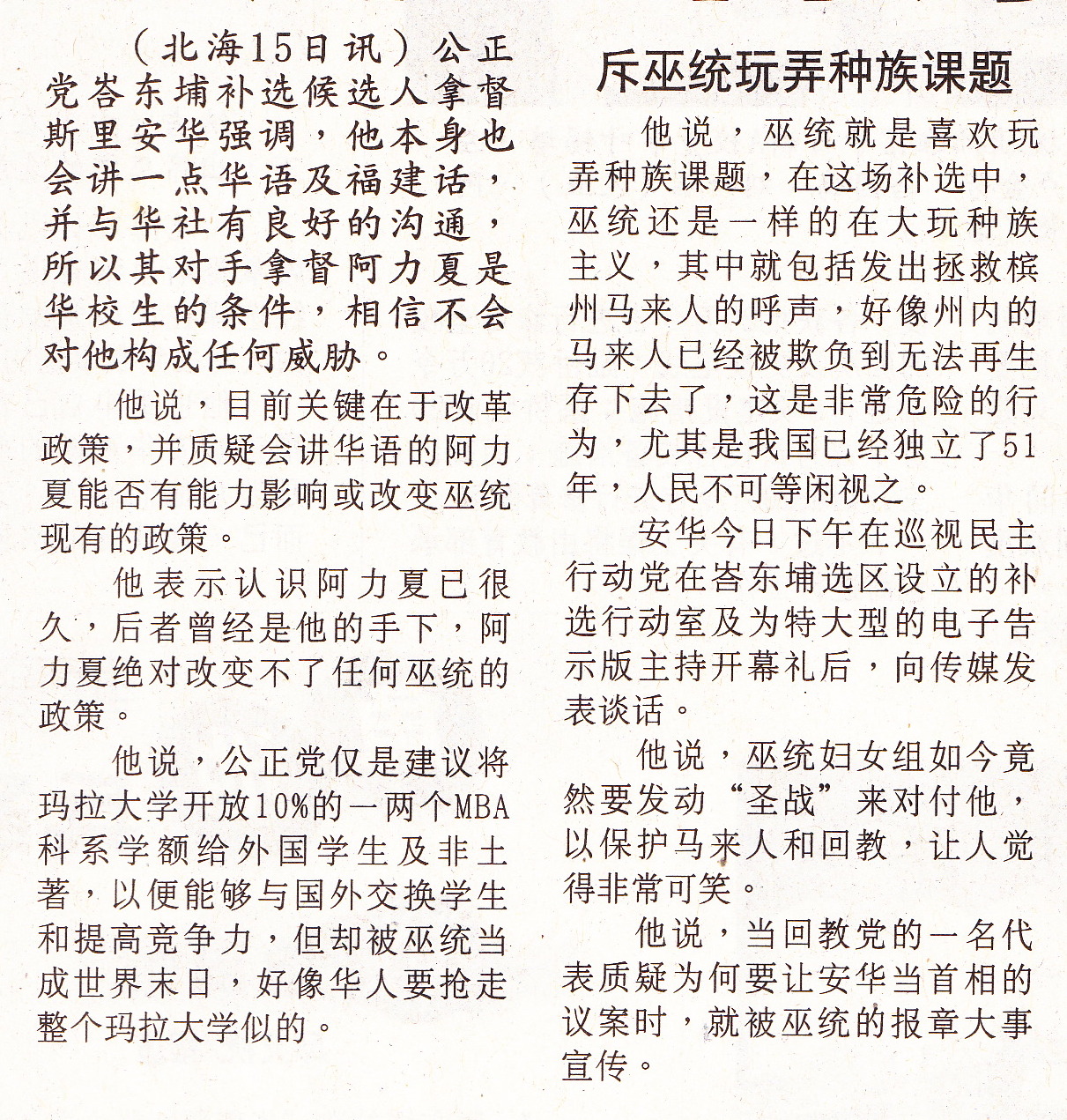 （北海15日讯）公正党峇东埔补选候选人拿督斯里安华强调，他本身也会讲一点华语及福建话，并与华社有良好的沟通，所以其对手拿督阿力夏是华校生的条件，相信不会对他构成任何威胁。

他说，目前关键在于改革政策，并质疑会讲华语的阿力夏能否有能力影响或改变巫统现有的政策。

他表示认识阿力夏已很久，后者曾经是他的手下，阿力夏绝对改变不了任何巫统的政策。

他说，公正党仅是建议将玛拉大学开放10%的一两个MBA科系学额给外国学生及非土著，以便能够与国外交换学生和提高竞争力，但却被巫统当成世界末日，好像华人要抢走整个玛拉大学似的。

斥巫统玩弄种族课题

他说，巫统就是喜欢玩弄种族课题，在这场补选中，巫统还是一样的在大玩种族主义，其中就包括发出拯救槟州马来人的呼声，好像州内的马来人已经被欺负到无法再生存下去了，这是非常危险的行为，尤其是我国已经独立了51年，人民不可等闲视之。

安华今日下午在巡视民主行动党在峇东埔选区设立的补选行动室及为特大型的电子告示版主持开幕礼后，向传媒发表谈话。

他说，巫统妇女组如今竟然要发动“圣战”来对付他，以保护马来人和回教，让人觉得非常可笑。

他说，当回教党的一名代表质疑为何要让安华当首相的议案时，就被巫统的报章大事宣传。